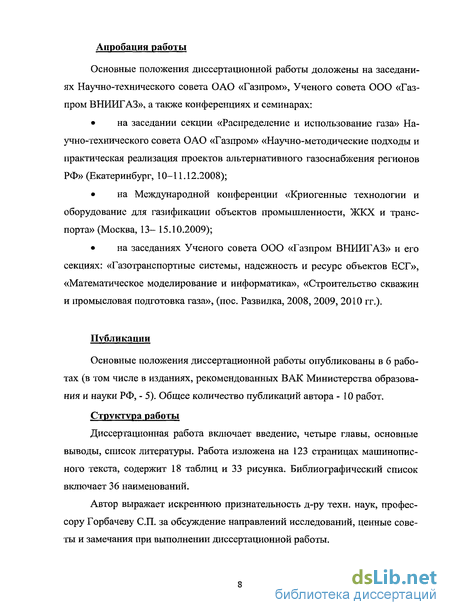 Апробация работы

Основные положения диссертационной работы доложены на заседаниях Научно-технического совета ОАО «Газпром», Ученого совета ООО «Газпром ВНИИГАЗ», а также конференциях и семинарах:

• на заседании секции «Распределение и использование газа» Научно-технического совета ОАО «Газпром» «Научно-методические подходы и практическая реализация проектов альтернативного газоснабжения регионов РФ» (Екатеринбург, 10–11.12.2008);

• на Международной конференции «Криогенные технологии и оборудование для газификации объектов промышленности, ЖКХ и транспорта» (Москва, 13– 15.10.2009);

• на заседаниях Ученого совета ООО «Газпром ВНИИГАЗ» и его секциях: «Газотранспортные системы, надежность и ресурс объектов ЕСГ», «Математическое моделирование и информатика», «Строительство скважин и промысловая подготовка газа», (пос. Развилка, 2008, 2009, 2010 гг.).

Публикации

Основные положения диссертационной работы опубликованы в 6 работах (в том числе в изданиях, рекомендованных ВАК Министерства образования и науки РФ, - 5). Общее количество публикаций автора - 10 работ.

Структура работы

Диссертационная работа включает введение, четыре главы, основные выводы, список литературы. Работа изложена на 123 страницах машинописного текста, содержит 18 таблиц и 33 рисунка. Библиографический список включает 36 наименований.

Автор выражает искреннюю признательность д-ру техн. наук, профессору Горбачеву С.П. за обсуждение направлений исследований, ценные советы и замечания при выполнении диссертационной работы.

8

dsLib.net
библиотека диссертаций